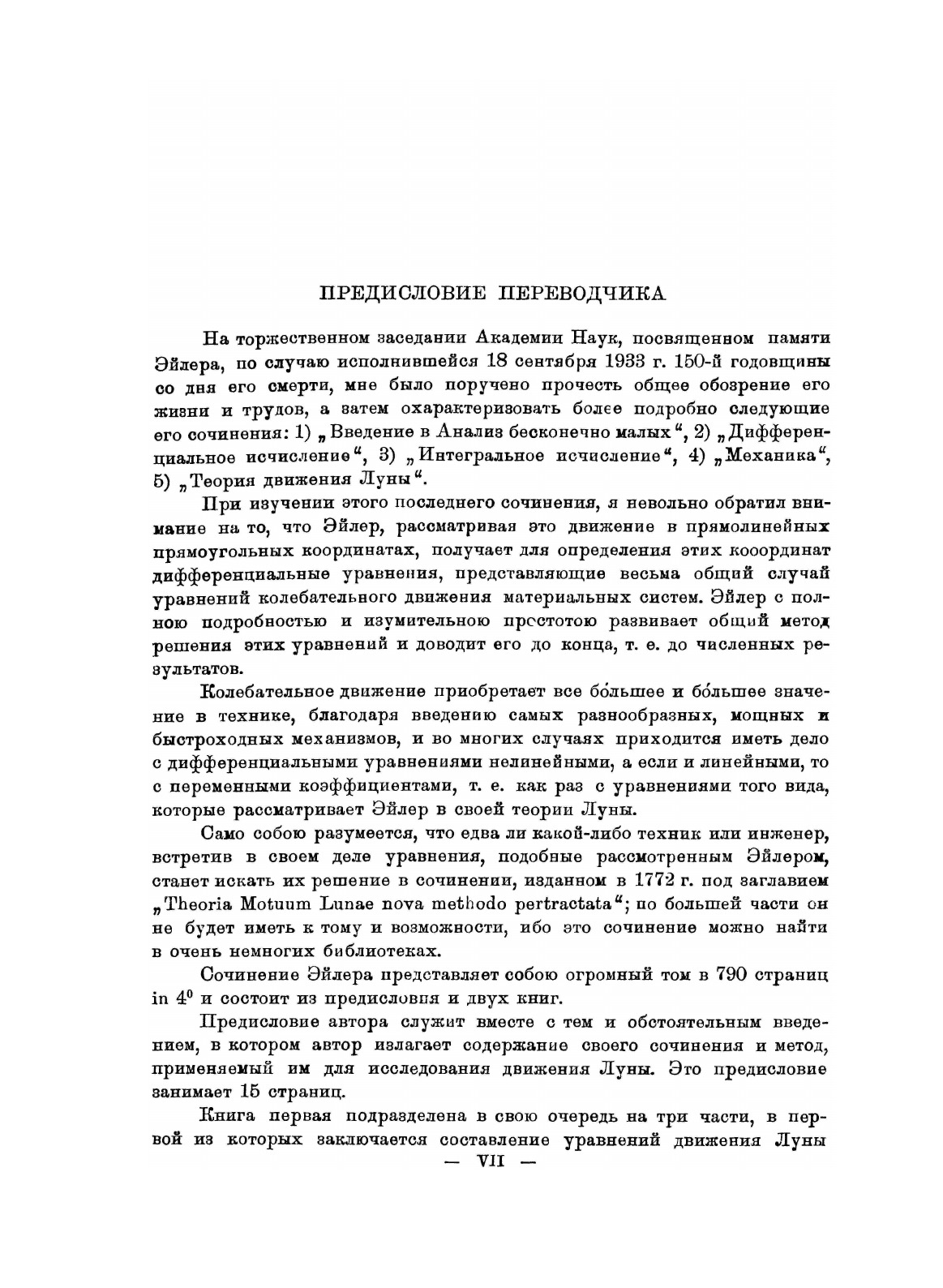 ПРЕДИСЛОВИЕ ПЕРЕВОДЧИКА

На торжественном заседании Академии Наук, посвященном памяти Эйлера, по случаю исполнившейся 18 сентября 1933 г. 150-й годовщины со дня его смерти, мне было поручено прочесть общее обозрение его жизни и трудов, а затем охарактеризовать более подробно следующие его сочинения: 1) „Введение в Анализ бесконечно малых“, 2) „Дифференциальное исчисление“, 3) „Интегральное исчисление“, 4) „Механика“, 5) „Теория движения Луны“.

При изучении этого последнего сочинения, я невольно обратил внимание на то, что Эйлер, рассматривая это движение в прямолинейных прямоугольных координатах, получает для определения этих кооординат дифференциальные уравнения, представляющие весьма общий случай уравнений колебательного движения материальных систем. Эйлер с полною подробностью и изумительною простотою развивает общий метод решения этих уравнений и доводит его до конца, т. е. до численных результатов.

Колебательное движение приобретает все бо́льшее и бо́льшее значение в технике, благодаря введению самых разнообразных, мощных и быстроходных механизмов, и во многих случаях приходится иметь дело с дифференциальными уравнениями нелинейными, а если и линейными, то с переменными коэффициентами, т. е. как раз с уравнениями того вида, которые рассматривает Эйлер в своей теории Луны.

Само собою разумеется, что едва ли какой-либо техник или инженер, встретив в своем деле уравнения, подобные рассмотренным Эйлером, станет искать их решение в сочинении, изданном в 1772 г. под заглавием „Theoria Motuum Lunae nova methodo pertractata“; по большей части он не будет иметь к тому и возможности, ибо это сочинение можно найти в очень немногих библиотеках.

Сочинение Эйлера представляет собою огромный том в 790 страниц in $4^0$ и состоит из предисловия и двух книг.

Предисловие автора служит вместе с тем и обстоятельным введением, в котором автор излагает содержание своего сочинения и метод, применяемый им для исследования движения Луны. Это предисловие занимает 15 страниц.

Книга первая подразделена в свою очередь на три части, в первой из которых заключается составление уравнений движения Луны

— VII —